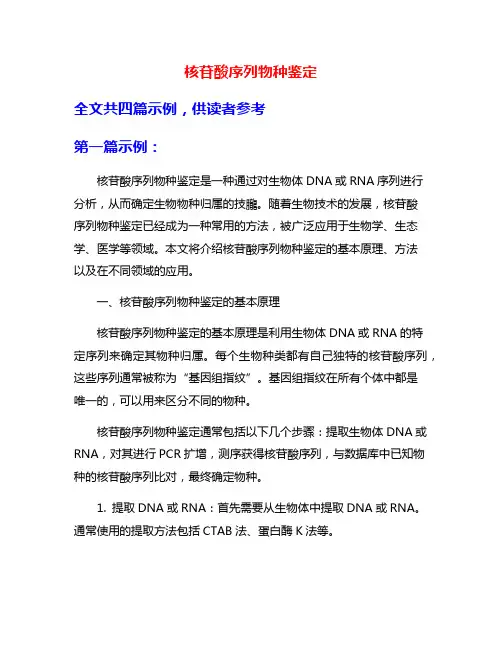 核苷酸序列物种鉴定

全文共四篇示例，供读者参考

第一篇示例：

核苷酸序列物种鉴定是一种通过对生物体 DNA 或 RNA 序列进行分析，从而确定生物物种归属的技术。随着生物技术的发展，核苷酸序列物种鉴定已经成为一种常用的方法，被广泛应用于生物学、生态学、医学等领域。本文将介绍核苷酸序列物种鉴定的基本原理、方法以及在不同领域的应用。

一、核苷酸序列物种鉴定的基本原理

核苷酸序列物种鉴定的基本原理是利用生物体 DNA 或 RNA 的特定序列来确定其物种归属。每个生物种类都有自己独特的核苷酸序列，这些序列通常被称为“基因组指纹”。基因组指纹在所有个体中都是唯一的，可以用来区分不同的物种。

核苷酸序列物种鉴定通常包括以下几个步骤：提取生物体 DNA 或 RNA，对其进行 PCR 扩增，测序获得核苷酸序列，与数据库中已知物种的核苷酸序列比对，最终确定物种。

1. 提取 DNA 或 RNA：首先需要从生物体中提取 DNA 或 RNA。通常使用的提取方法包括 CTAB 法、蛋白酶 K 法等。